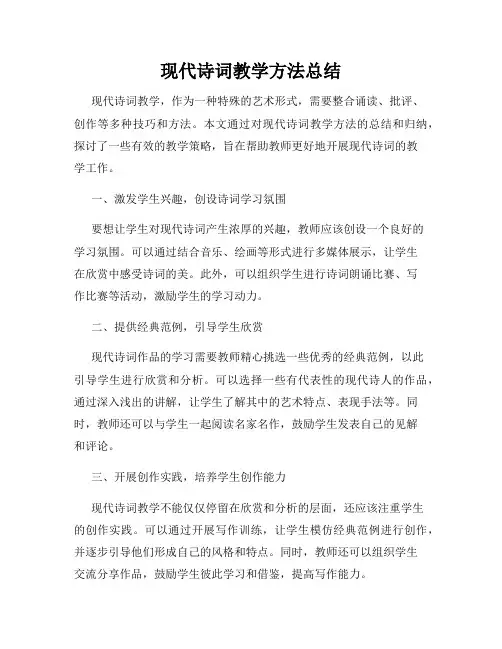 现代诗词教学方法总结

现代诗词教学，作为一种特殊的艺术形式，需要整合诵读、批评、创作等多种技巧和方法。本文通过对现代诗词教学方法的总结和归纳，探讨了一些有效的教学策略，旨在帮助教师更好地开展现代诗词的教学工作。

一、激发学生兴趣，创设诗词学习氛围

要想让学生对现代诗词产生浓厚的兴趣，教师应该创设一个良好的学习氛围。可以通过结合音乐、绘画等形式进行多媒体展示，让学生在欣赏中感受诗词的美。此外，可以组织学生进行诗词朗诵比赛、写作比赛等活动，激励学生的学习动力。

二、提供经典范例，引导学生欣赏

现代诗词作品的学习需要教师精心挑选一些优秀的经典范例，以此引导学生进行欣赏和分析。可以选择一些有代表性的现代诗人的作品，通过深入浅出的讲解，让学生了解其中的艺术特点、表现手法等。同时，教师还可以与学生一起阅读名家名作，鼓励学生发表自己的见解和评论。

三、开展创作实践，培养学生创作能力

现代诗词教学不能仅仅停留在欣赏和分析的层面，还应该注重学生的创作实践。可以通过开展写作训练，让学生模仿经典范例进行创作，并逐步引导他们形成自己的风格和特点。同时，教师还可以组织学生交流分享作品，鼓励学生彼此学习和借鉴，提高写作能力。